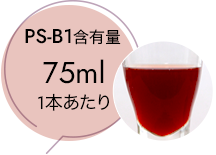 PS-B1含有量

75ml

1本あたり